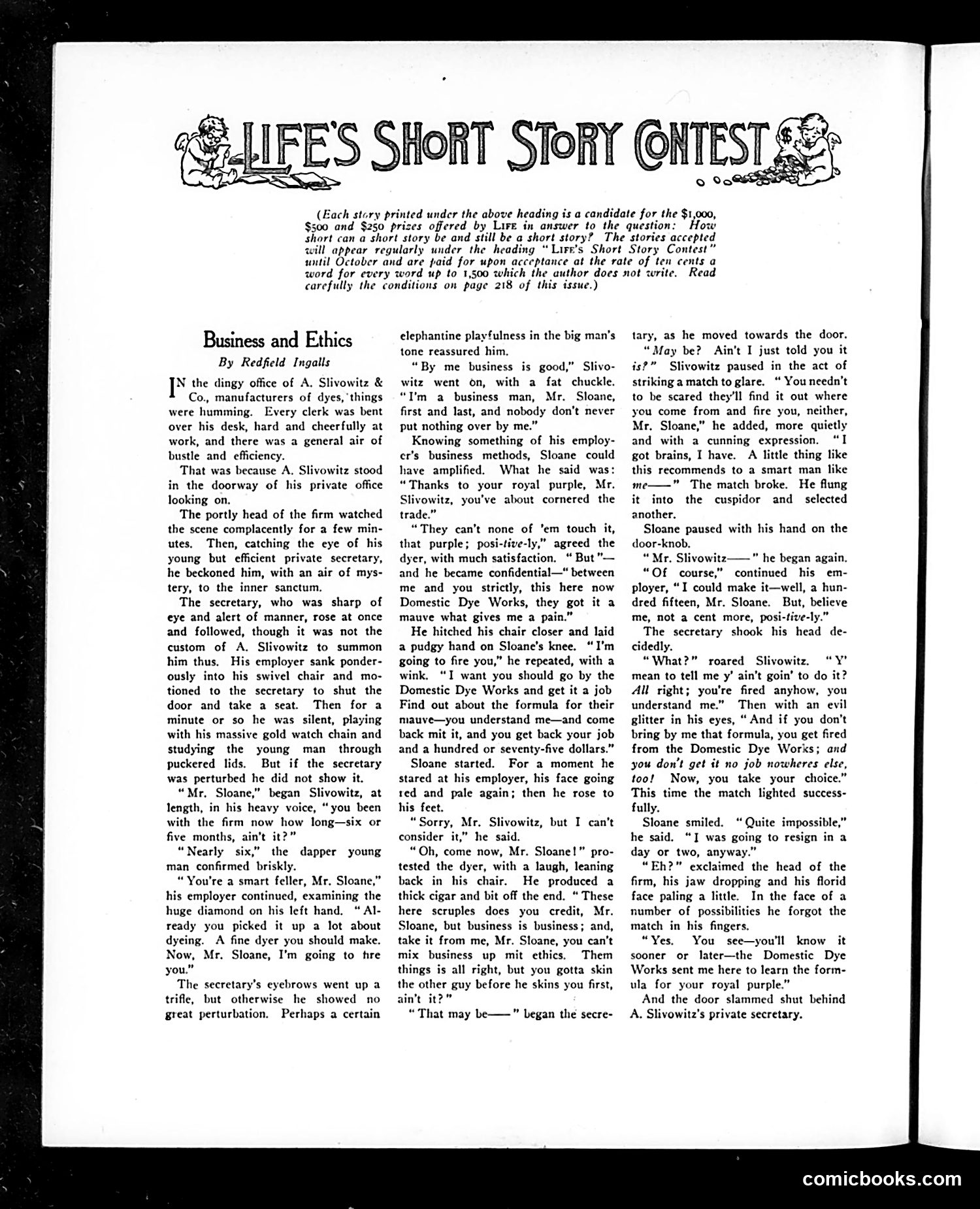 LIFE'S SHORT STORY CONTEST

(Each story printed under the above heading is a candidate for the $1,000, $500 and $250 prizes offered by LIFE in answer to the question: How short can a short story be and still be a short story? The stories accepted will appear regularly under the heading "LIFE'S Short Story Contest" until October and are paid for upon acceptance at the rate of ten cents a word for every word up to 1,500 which the author does not write. Read carefully the conditions on page 218 of this issue.)

Business and Ethics

By Redfield Ingalls

IN the dingy office of A. Slivowitz & Co., manufacturers of dyes, things were humming. Every clerk was bent over his desk, hard and cheerfully at work, and there was a general air of bustle and efficiency.

That was because A. Slivowitz stood in the doorway of his private office looking on.

The portly head of the firm watched the scene complacently for a few minutes. Then, catching the eye of his young but efficient private secretary, he beckoned him, with an air of mystery, to the inner sanctum.

The secretary, who was sharp of eye and alert of manner, rose at once and followed, though it was not the custom of A. Slivowitz to summon him thus. His employer sank ponderously into his swivel chair and motioned to the secretary to shut the door and take a seat. Then for a minute or so he was silent, playing with his massive gold watch chain and studying the young man through puckered lids. But if the secretary was perturbed he did not show it.

"Mr. Sloane," began Slivowitz, at length, in his heavy voice, "you been with the firm now how long—six or five months, ain't it?"

"Nearly six," the dapper young man confirmed briskly.

"You're a smart feller, Mr. Sloane," his employer continued, examining the huge diamond on his left hand. "Already you picked it up a lot about dyeing. A fine dyer you should make. Now, Mr. Sloane, I'm going to fire you."

The secretary's eyebrows went up a trifle, but otherwise he showed no great perturbation. Perhaps a certain elephantine playfulness in the big man's tone reassured him.

"By me business is good," Slivowitz went on, with a fat chuckle. "I'm a business man, Mr. Sloane, first and last, and nobody don't never put nothing over by me."

Knowing something of his employer's business methods, Sloane could have amplified. What he said was: "Thanks to your royal purple, Mr. Slivowitz, you've about cornered the trade."

"They can't none of 'em touch it, that purple; posi-tive-ly," agreed the dyer, with much satisfaction. "But"—and he became confidential—"between me and you strictly, this here now Domestic Dye Works, they got it a mauve what gives me a pain."

He hitched his chair closer and laid a pudgy hand on Sloane's knee. "I'm going to fire you," he repeated, with a wink. "I want you should go by the Domestic Dye Works and get it a job Find out about the formula for their mauve—you understand me—and come back mit it, and you get back your job and a hundred or seventy-five dollars."

Sloane started. For a moment he stared at his employer, his face going red and pale again; then he rose to his feet.

"Sorry, Mr. Slivowitz, but I can't consider it," he said.

"Oh, come now, Mr. Sloane!" protested the dyer, with a laugh, leaning back in his chair. He produced a thick cigar and bit off the end. "These here scruples does you credit, Mr. Sloane, but business is business; and, take it from me, Mr. Sloane, you can't mix business up mit ethics. Them things is all right, but you gotta skin the other guy before he skins you first, ain't it?"

"That may be——" began the secretary, as he moved towards the door.

"May be? Ain't I just told you it is?" Slivowitz paused in the act of striking a match to glare. "You needn't to be scared they'll find it out where you come from and fire you, neither, Mr. Sloane," he added, more quietly and with a cunning expression. "I got brains, I have. A little thing like this recommends to a smart man like me——" The match broke. He flung it into the cuspidor and selected another.

Sloane paused with his hand on the door-knob.

"Mr. Slivowitz——" he began again.

"Of course," continued his employer, "I could make it—well, a hundred fifteen, Mr. Sloane. But, believe me, not a cent more, posi-tive-ly."

The secretary shook his head decidedly.

"What?" roared Slivowitz. "Y' mean to tell me y' ain't goin' to do it? All right; you're fired anyhow, you understand me." Then with an evil glitter in his eyes, "And if you don't bring by me that formula, you get fired from the Domestic Dye Works; and you don't get it no job nowheres else, too! Now, you take your choice." This time the match lighted successfully.

Sloane smiled. "Quite impossible," he said. "I was going to resign in a day or two, anyway."

"Eh?" exclaimed the head of the firm, his jaw dropping and his florid face paling a little. In the face of a number of possibilities he forgot the match in his fingers.

"Yes. You see—you'll know it sooner or later—the Domestic Dye Works sent me here to learn the formula for your royal purple."

And the door slammed shut behind A. Slivowitz's private secretary.

comicbooks.com